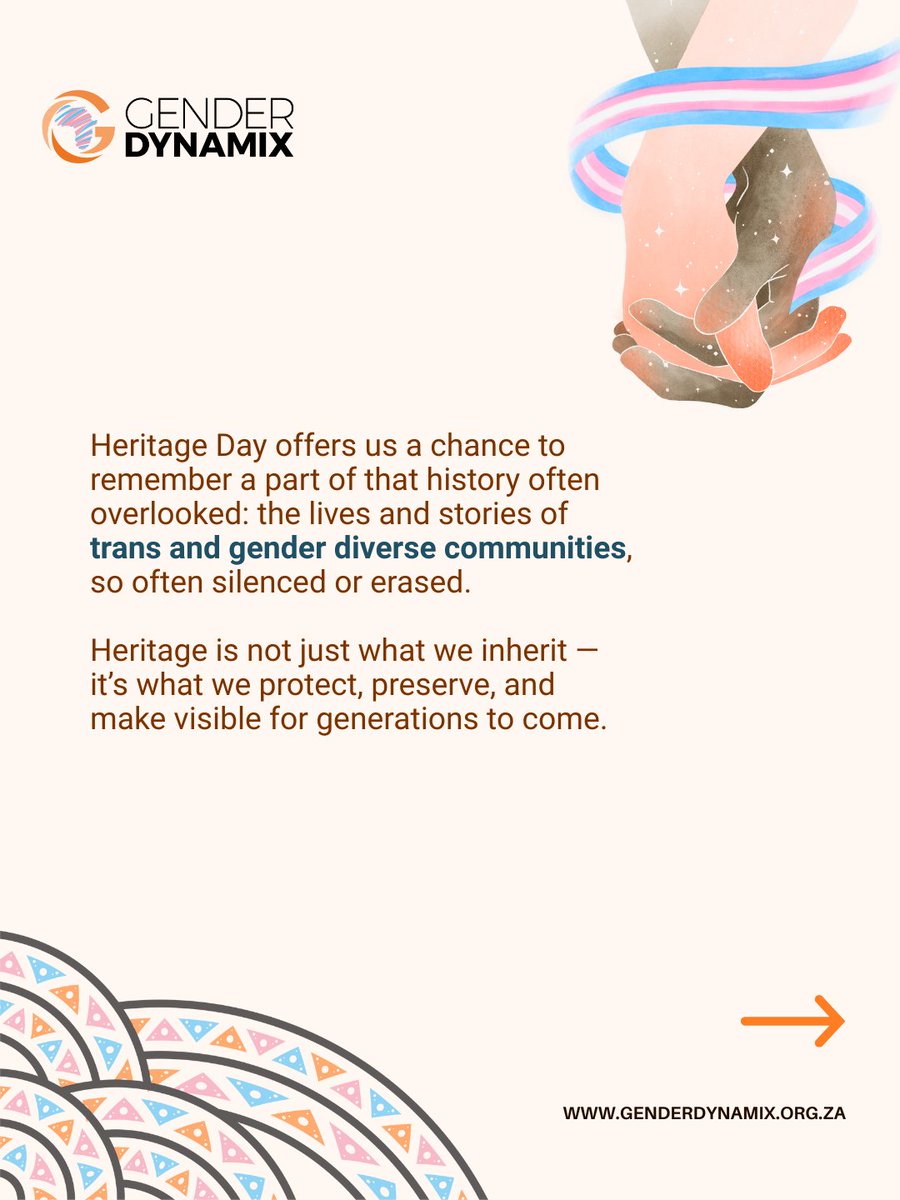 GENDER DYNAMIX

Heritage Day offers us a chance to remember a part of that history often overlooked: the lives and stories of trans and gender diverse communities, so often silenced or erased.

Heritage is not just what we inherit — it's what we protect, preserve, and make visible for generations to come.

WWW.GENDERDYNAMIX.ORG.ZA